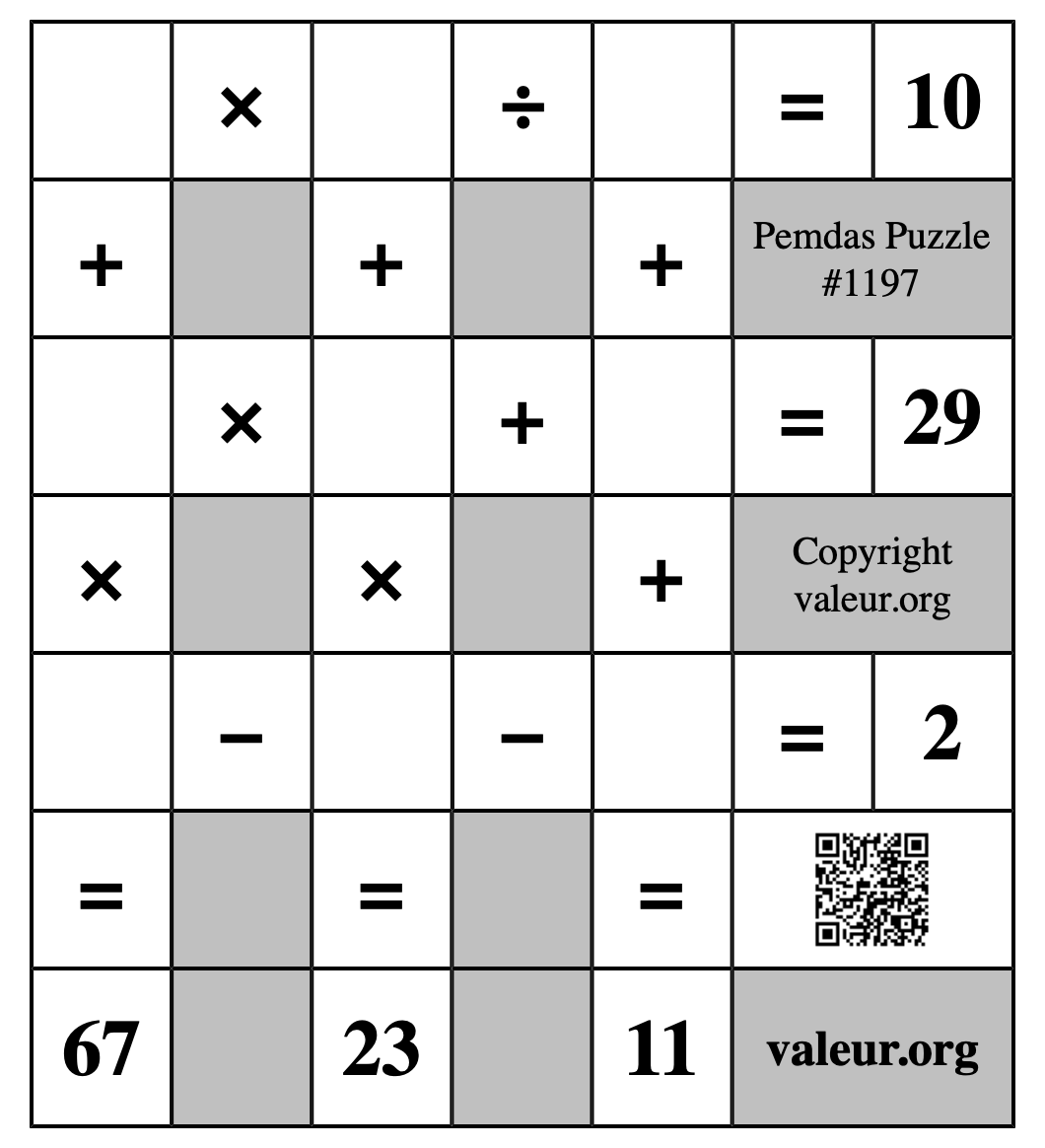 | | × | | ÷ | | = | 10 |
|---|---|---|---|---|---|---|
| + | | + | | + | Pemdas Puzzle #1197 | |
| | × | | + | | = | 29 |
| × | | × | | + | Copyright valeur.org | |
| | − | | − | | = | 2 |
| = | | = | | = | | |
| 67 | | 23 | | 11 | valeur.org | |